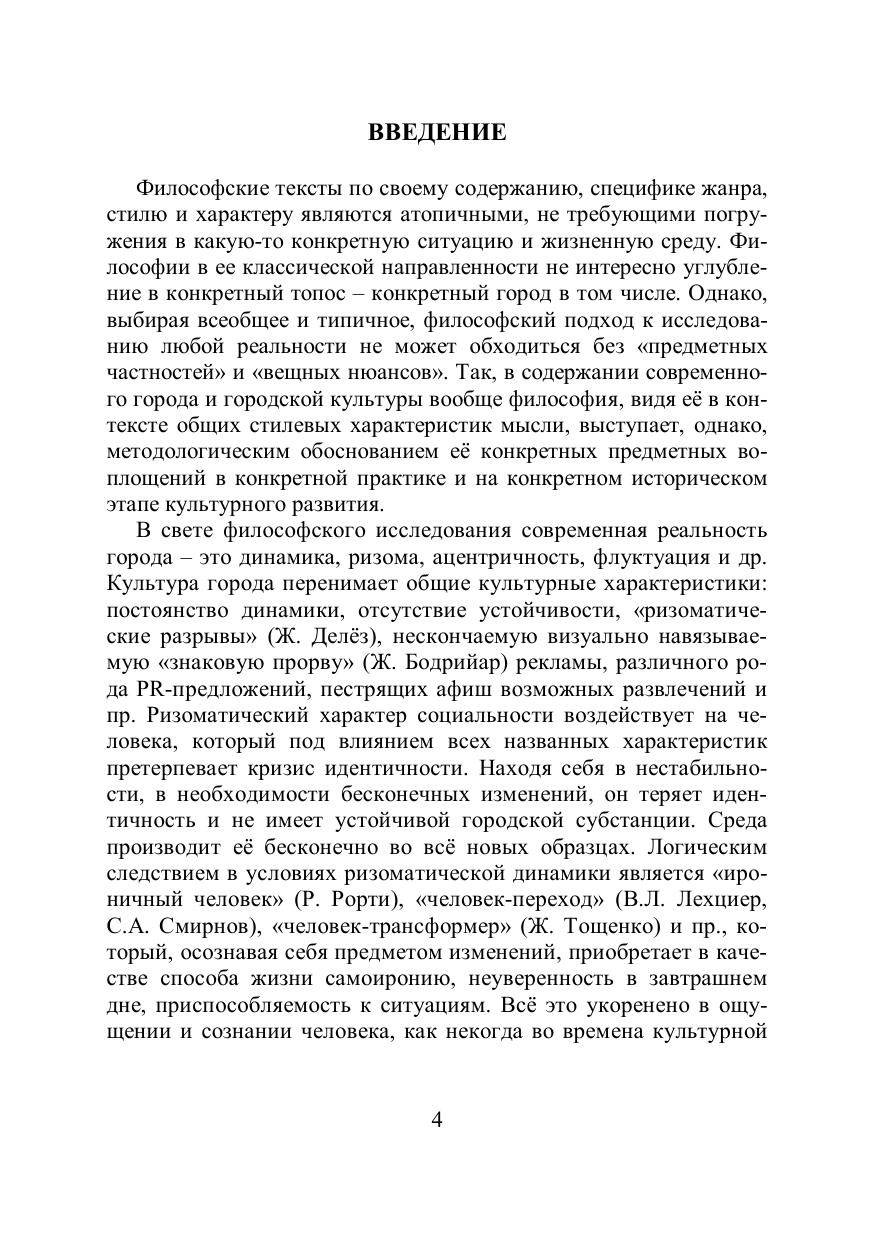 ВВЕДЕНИЕ

Философские тексты по своему содержанию, специфике жанра, стилю и характеру являются атопичными, не требующими погружения в какую-то конкретную ситуацию и жизненную среду. Философии в ее классической направленности не интересно углубление в конкретный топос – конкретный город в том числе. Однако, выбирая всеобщее и типичное, философский подход к исследованию любой реальности не может обходиться без «предметных частностей» и «вещных нюансов». Так, в содержании современного города и городской культуры вообще философия, видя её в контексте общих стилевых характеристик мысли, выступает, однако, методологическим обоснованием её конкретных предметных воплощений в конкретной практике и на конкретном историческом этапе культурного развития.

В свете философского исследования современная реальность города – это динамика, ризома, ацентричность, флуктуация и др. Культура города перенимает общие культурные характеристики: постоянство динамики, отсутствие устойчивости, «ризоматические разрывы» (Ж. Делёз), нескончаемую визуально навязываемую «знаковую прорву» (Ж. Бодрийар) рекламы, различного рода PR-предложений, пестрящих афиш возможных развлечений и пр. Ризоматический характер социальности воздействует на человека, который под влиянием всех названных характеристик претерпевает кризис идентичности. Находя себя в нестабильности, в необходимости бесконечных изменений, он теряет идентичность и не имеет устойчивой городской субстанции. Среда производит её бесконечно во всё новых образцах. Логическим следствием в условиях ризоматической динамики является «ироничный человек» (Р. Рорти), «человек-переход» (В.Л. Лехциер, С.А. Смирнов), «человек-трансформер» (Ж. Тощенко) и пр., который, осознавая себя предметом изменений, приобретает в качестве способа жизни самоиронию, неуверенность в завтрашнем дне, приспособляемость к ситуациям. Всё это укоренено в ощущении и сознании человека, как некогда во времена культурной

4